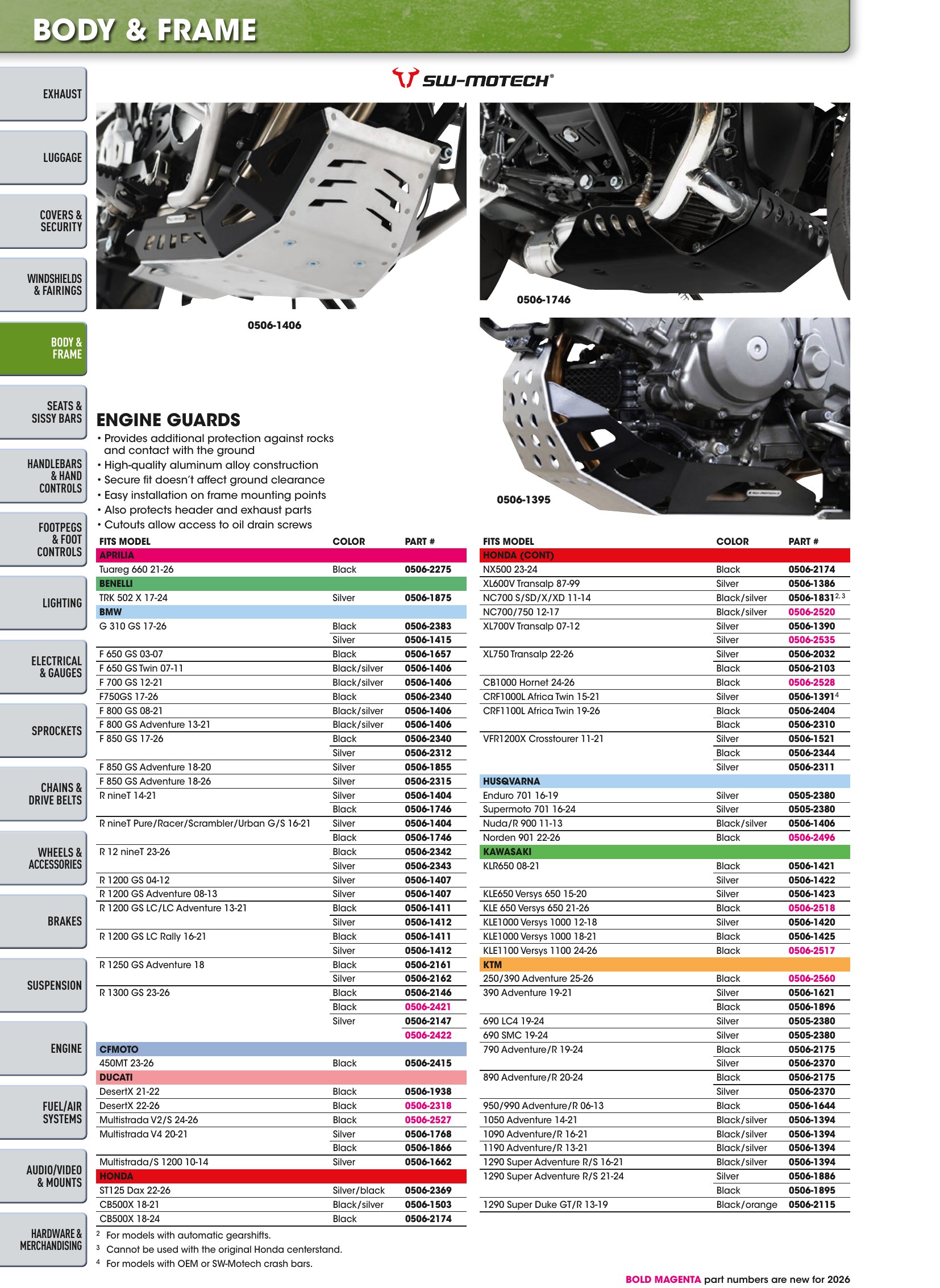 BODY & FRAME

EXHAUST

LUGGAGE

COVERS & SECURITY

WINDSHIELDS & FAIRINGS

BODY & FRAME

SEATS & SISSY BARS

HANDLEBARS & HAND CONTROLS

FOOTPEGS & FOOT CONTROLS

LIGHTING

ELECTRICAL & GAUGES

SPROCKETS

CHAINS & DRIVE BELTS

WHEELS & ACCESSORIES

BRAKES

SUSPENSION

ENGINE

FUEL/AIR SYSTEMS

AUDIO/VIDEO & MOUNTS

HARDWARE & MERCHANDISING

SW-MOTECH®

0506-1406

0506-1746

0506-1395

ENGINE GUARDS
• Provides additional protection against rocks and contact with the ground
• High-quality aluminum alloy construction
• Secure fit doesn't affect ground clearance
• Easy installation on frame mounting points
• Also protects header and exhaust parts
• Cutouts allow access to oil drain screws

| FITS MODEL | COLOR | PART # |
|---|---|---|
| APRILIA | | |
| Tuareg 660 21-26 | Black | 0506-2275 |
| BENELLI | | |
| TRK 502 X 17-24 | Silver | 0506-1875 |
| BMW | | |
| G 310 GS 17-26 | Black | 0506-2383 |
| | Silver | 0506-1415 |
| F 650 GS 03-07 | Black | 0506-1657 |
| F 650 GS Twin 07-11 | Black/silver | 0506-1406 |
| F 700 GS 12-21 | Black/silver | 0506-1406 |
| F750GS 17-26 | Black | 0506-2340 |
| F 800 GS 08-21 | Black/silver | 0506-1406 |
| F 800 GS Adventure 13-21 | Black/silver | 0506-1406 |
| F 850 GS 17-26 | Black | 0506-2340 |
| | Silver | 0506-2312 |
| F 850 GS Adventure 18-20 | Silver | 0506-1855 |
| F 850 GS Adventure 18-26 | Silver | 0506-2315 |
| R nineT 14-21 | Silver | 0506-1404 |
| | Black | 0506-1746 |
| R nineT Pure/Racer/Scrambler/Urban G/S 16-21 | Silver | 0506-1404 |
| | Black | 0506-1746 |
| R 12 nineT 23-26 | Black | 0506-2342 |
| | Silver | 0506-2343 |
| R 1200 GS 04-12 | Silver | 0506-1407 |
| R 1200 GS Adventure 08-13 | Silver | 0506-1407 |
| R 1200 GS LC/LC Adventure 13-21 | Black | 0506-1411 |
| | Silver | 0506-1412 |
| R 1200 GS LC Rally 16-21 | Black | 0506-1411 |
| | Silver | 0506-1412 |
| R 1250 GS Adventure 18 | Black | 0506-2161 |
| | Silver | 0506-2162 |
| R 1300 GS 23-26 | Black | 0506-2146 |
| | Black | 0506-2421 |
| | Silver | 0506-2147 |
| | | 0506-2422 |
| CFMOTO | | |
| 450MT 23-26 | Black | 0506-2415 |
| DUCATI | | |
| DesertX 21-22 | Black | 0506-1938 |
| DesertX 22-26 | Black | 0506-2318 |
| Multistrada V2/S 24-26 | Black | 0506-2527 |
| Multistrada V4 20-21 | Silver | 0506-1768 |
| | Black | 0506-1866 |
| Multistrada/S 1200 10-14 | Silver | 0506-1662 |
| HONDA | | |
| ST125 Dax 22-26 | Silver/black | 0506-2369 |
| CB500X 18-21 | Black/silver | 0506-1503 |
| CB500X 18-24 | Black | 0506-2174 |

$^{2}$ For models with automatic gearshifts.
$^{3}$ Cannot be used with the original Honda centerstand.
$^{4}$ For models with OEM or SW-Motech crash bars.

| FITS MODEL | COLOR | PART # |
|---|---|---|
| HONDA (CONT) | | |
| NX500 23-24 | Black | 0506-2174 |
| XL600V Transalp 87-99 | Silver | 0506-1386 |
| NC700 S/SD/X/XD 11-14 | Black/silver | 0506-1831$^{2,3}$ |
| NC700/750 12-17 | Black/silver | 0506-2520 |
| XL700V Transalp 07-12 | Silver | 0506-1390 |
| | Silver | 0506-2535 |
| XL750 Transalp 22-26 | Silver | 0506-2032 |
| | Black | 0506-2103 |
| CB1000 Hornet 24-26 | Black | 0506-2528 |
| CRF1000L Africa Twin 15-21 | Silver | 0506-1391$^{4}$ |
| CRF1100L Africa Twin 19-26 | Black | 0506-2404 |
| | Black | 0506-2310 |
| VFR1200X Crosstourer 11-21 | Silver | 0506-1521 |
| | Black | 0506-2344 |
| | Silver | 0506-2311 |
| HUSQVARNA | | |
| Enduro 701 16-19 | Silver | 0505-2380 |
| Supermoto 701 16-24 | Silver | 0505-2380 |
| Nuda/R 900 11-13 | Black/silver | 0506-1406 |
| Norden 901 22-26 | Black | 0506-2496 |
| KAWASAKI | | |
| KLR650 08-21 | Black | 0506-1421 |
| | Silver | 0506-1422 |
| KLE650 Versys 650 15-20 | Silver | 0506-1423 |
| KLE 650 Versys 650 21-26 | Black | 0506-2518 |
| KLE1000 Versys 1000 12-18 | Silver | 0506-1420 |
| KLE1000 Versys 1000 18-21 | Black | 0506-1425 |
| KLE1100 Versys 1100 24-26 | Black | 0506-2517 |
| KTM | | |
| 250/390 Adventure 25-26 | Black | 0506-2560 |
| 390 Adventure 19-21 | Silver | 0506-1621 |
| | Black | 0506-1896 |
| 690 LC4 19-24 | Silver | 0505-2380 |
| 690 SMC 19-24 | Silver | 0505-2380 |
| 790 Adventure/R 19-24 | Black | 0506-2175 |
| | Silver | 0506-2370 |
| 890 Adventure/R 20-24 | Black | 0506-2175 |
| | Silver | 0506-2370 |
| 950/990 Adventure/R 06-13 | Black | 0506-1644 |
| 1050 Adventure 14-21 | Black/silver | 0506-1394 |
| 1090 Adventure/R 16-21 | Black/silver | 0506-1394 |
| 1190 Adventure/R 13-21 | Black/silver | 0506-1394 |
| 1290 Super Adventure R/S 16-21 | Black/silver | 0506-1394 |
| 1290 Super Adventure R/S 21-24 | Silver | 0506-1886 |
| | Black | 0506-1895 |
| 1290 Super Duke GT/R 13-19 | Black/orange | 0506-2115 |

BOLD MAGENTA part numbers are new for 2026